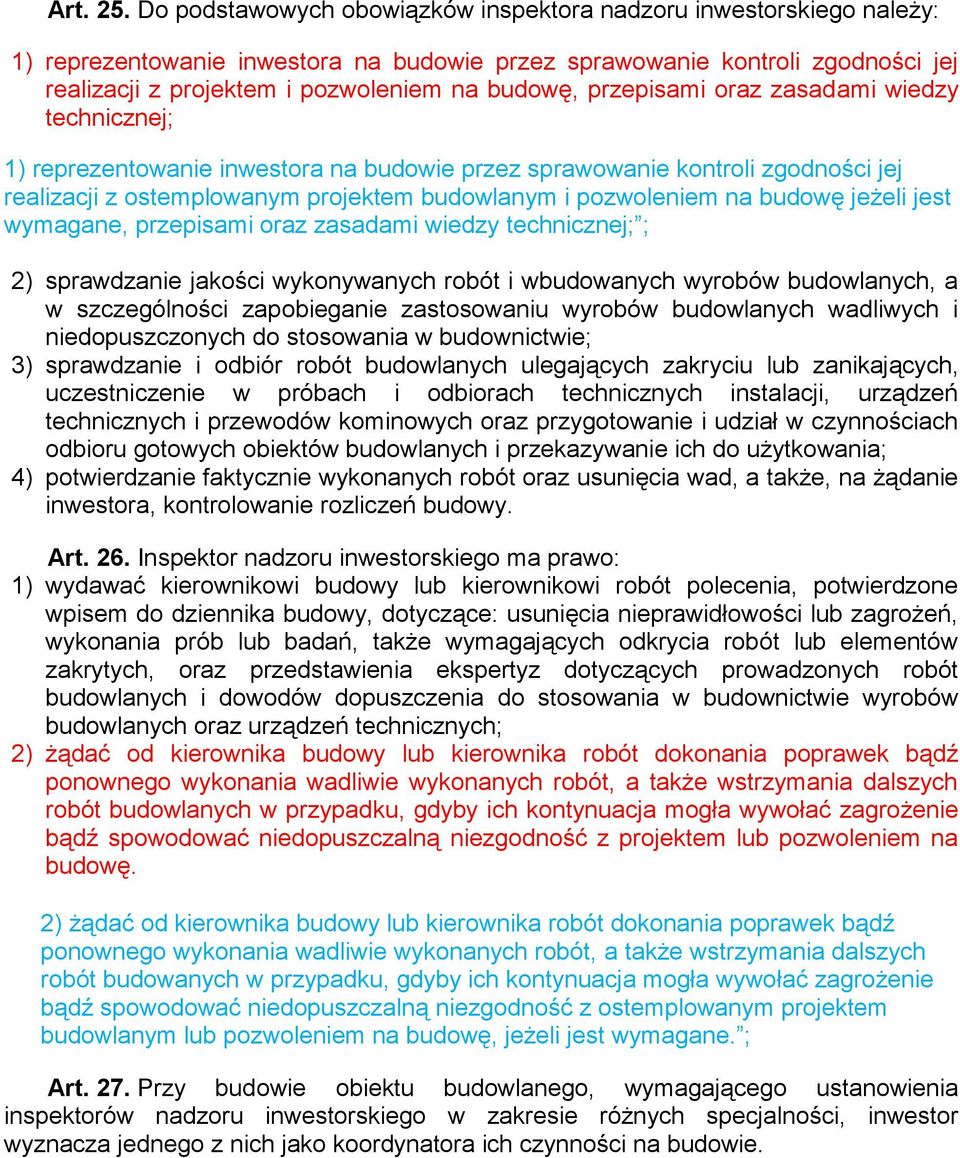 Art. 25. Do podstawowych obowiązków inspektora nadzoru inwestorskiego należy:

1) reprezentowanie inwestora na budowie przez sprawowanie kontroli zgodności jej realizacji z projektem i pozwoleniem na budowę, przepisami oraz zasadami wiedzy technicznej;

1) reprezentowanie inwestora na budowie przez sprawowanie kontroli zgodności jej realizacji z ostemplowanym projektem budowlanym i pozwoleniem na budowę jeżeli jest wymagane, przepisami oraz zasadami wiedzy technicznej;”;

2) sprawdzanie jakości wykonywanych robót i wbudowanych wyrobów budowlanych, a w szczególności zapobieganie zastosowaniu wyrobów budowlanych wadliwych i niedopuszczonych do stosowania w budownictwie;
3) sprawdzanie i odbiór robót budowlanych ulegających zakryciu lub zanikających, uczestniczenie w próbach i odbiorach technicznych instalacji, urządzeń technicznych i przewodów kominowych oraz przygotowanie i udział w czynnościach odbioru gotowych obiektów budowlanych i przekazywanie ich do użytkowania;
4) potwierdzanie faktycznie wykonanych robót oraz usunięcia wad, a także, na żądanie inwestora, kontrolowanie rozliczeń budowy.

Art. 26. Inspektor nadzoru inwestorskiego ma prawo:
1) wydawać kierownikowi budowy lub kierownikowi robót polecenia, potwierdzone wpisem do dziennika budowy, dotyczące: usunięcia nieprawidłowości lub zagrożeń, wykonania prób lub badań, także wymagających odkrycia robót lub elementów zakrytych, oraz przedstawienia ekspertyz dotyczących prowadzonych robót budowlanych i dowodów dopuszczenia do stosowania w budownictwie wyrobów budowlanych oraz urządzeń technicznych;
2) żądać od kierownika budowy lub kierownika robót dokonania poprawek bądź ponownego wykonania wadliwie wykonanych robót, a także wstrzymania dalszych robót budowlanych w przypadku, gdyby ich kontynuacja mogła wywołać zagrożenie bądź spowodować niedopuszczalną niezgodność z projektem lub pozwoleniem na budowę.

2) żądać od kierownika budowy lub kierownika robót dokonania poprawek bądź ponownego wykonania wadliwie wykonanych robót, a także wstrzymania dalszych robót budowanych w przypadku, gdyby ich kontynuacja mogła wywołać zagrożenie bądź spowodować niedopuszczalną niezgodność z ostemplowanym projektem budowlanym lub pozwoleniem na budowę, jeżeli jest wymagane.”;

Art. 27. Przy budowie obiektu budowlanego, wymagającego ustanowienia inspektorów nadzoru inwestorskiego w zakresie różnych specjalności, inwestor wyznacza jednego z nich jako koordynatora ich czynności na budowie.